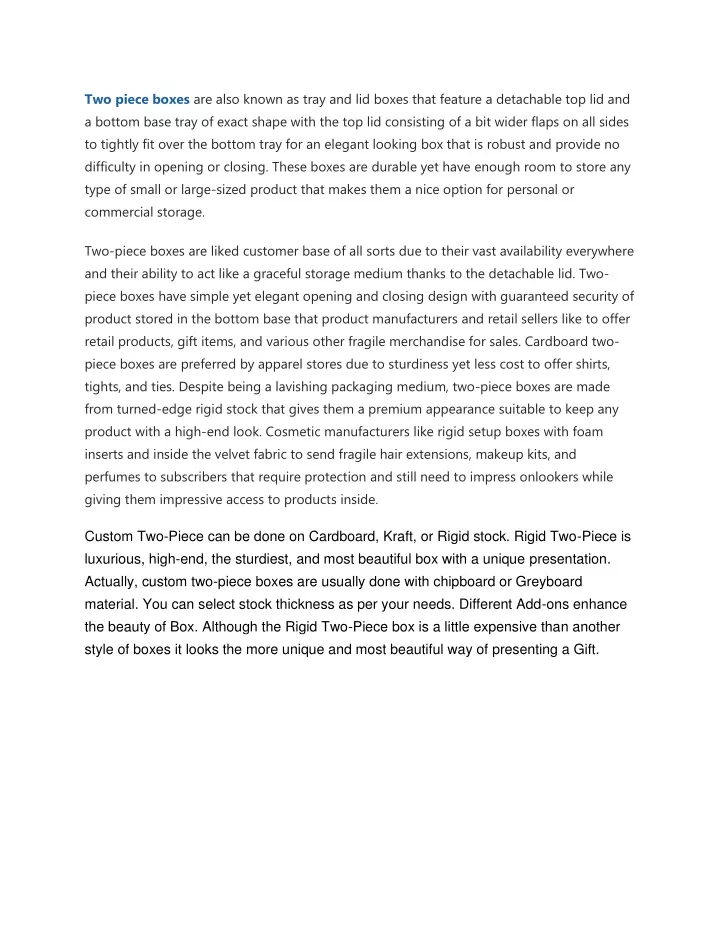 Two piece boxes are also known as tray and lid boxes that feature a detachable top lid and a bottom base tray of exact shape with the top lid consisting of a bit wider flaps on all sides to tightly fit over the bottom tray for an elegant looking box that is robust and provide no difficulty in opening or closing. These boxes are durable yet have enough room to store any type of small or large-sized product that makes them a nice option for personal or commercial storage.

Two-piece boxes are liked customer base of all sorts due to their vast availability everywhere and their ability to act like a graceful storage medium thanks to the detachable lid. Two-piece boxes have simple yet elegant opening and closing design with guaranteed security of product stored in the bottom base that product manufacturers and retail sellers like to offer retail products, gift items, and various other fragile merchandise for sales. Cardboard two-piece boxes are preferred by apparel stores due to sturdiness yet less cost to offer shirts, tights, and ties. Despite being a lavishing packaging medium, two-piece boxes are made from turned-edge rigid stock that gives them a premium appearance suitable to keep any product with a high-end look. Cosmetic manufacturers like rigid setup boxes with foam inserts and inside the velvet fabric to send fragile hair extensions, makeup kits, and perfumes to subscribers that require protection and still need to impress onlookers while giving them impressive access to products inside.

Custom Two-Piece can be done on Cardboard, Kraft, or Rigid stock. Rigid Two-Piece is luxurious, high-end, the sturdiest, and most beautiful box with a unique presentation. Actually, custom two-piece boxes are usually done with chipboard or Greyboard material. You can select stock thickness as per your needs. Different Add-ons enhance the beauty of Box. Although the Rigid Two-Piece box is a little expensive than another style of boxes it looks the more unique and most beautiful way of presenting a Gift.